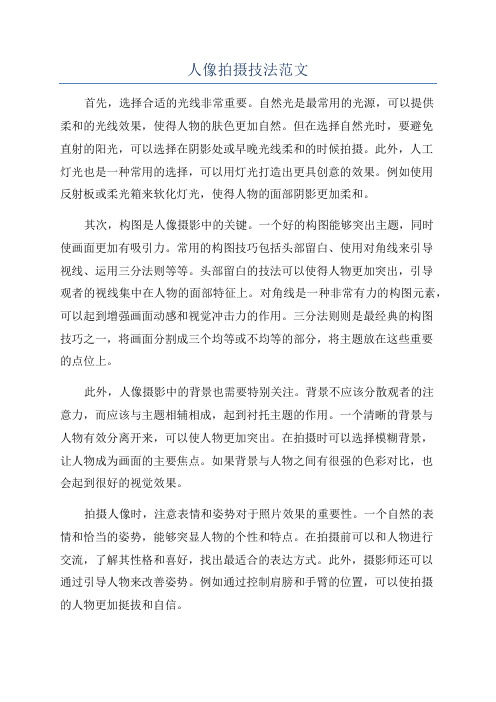 人像拍摄技法范文

首先，选择合适的光线非常重要。自然光是最常用的光源，可以提供柔和的光线效果，使得人物的肤色更加自然。但在选择自然光时，要避免直射的阳光，可以选择在阴影处或早晚光线柔和的时候拍摄。此外，人工灯光也是一种常用的选择，可以用灯光打造出更具创意的效果。例如使用反射板或柔光箱来软化灯光，使得人物的面部阴影更加柔和。

其次，构图是人像摄影中的关键。一个好的构图能够突出主题，同时使画面更加有吸引力。常用的构图技巧包括头部留白、使用对角线来引导视线、运用三分法则等等。头部留白的技法可以使得人物更加突出，引导观者的视线集中在人物的面部特征上。对角线是一种非常有力的构图元素，可以起到增强画面动感和视觉冲击力的作用。三分法则则是最经典的构图技巧之一，将画面分割成三个均等或不均等的部分，将主题放在这些重要的点位上。

此外，人像摄影中的背景也需要特别关注。背景不应该分散观者的注意力，而应该与主题相辅相成，起到衬托主题的作用。一个清晰的背景与人物有效分离开来，可以使人物更加突出。在拍摄时可以选择模糊背景，让人物成为画面的主要焦点。如果背景与人物之间有很强的色彩对比，也会起到很好的视觉效果。

拍摄人像时，注意表情和姿势对于照片效果的重要性。一个自然的表情和恰当的姿势，能够突显人物的个性和特点。在拍摄前可以和人物进行交流，了解其性格和喜好，找出最适合的表达方式。此外，摄影师还可以通过引导人物来改善姿势。例如通过控制肩膀和手臂的位置，可以使拍摄的人物更加挺拔和自信。